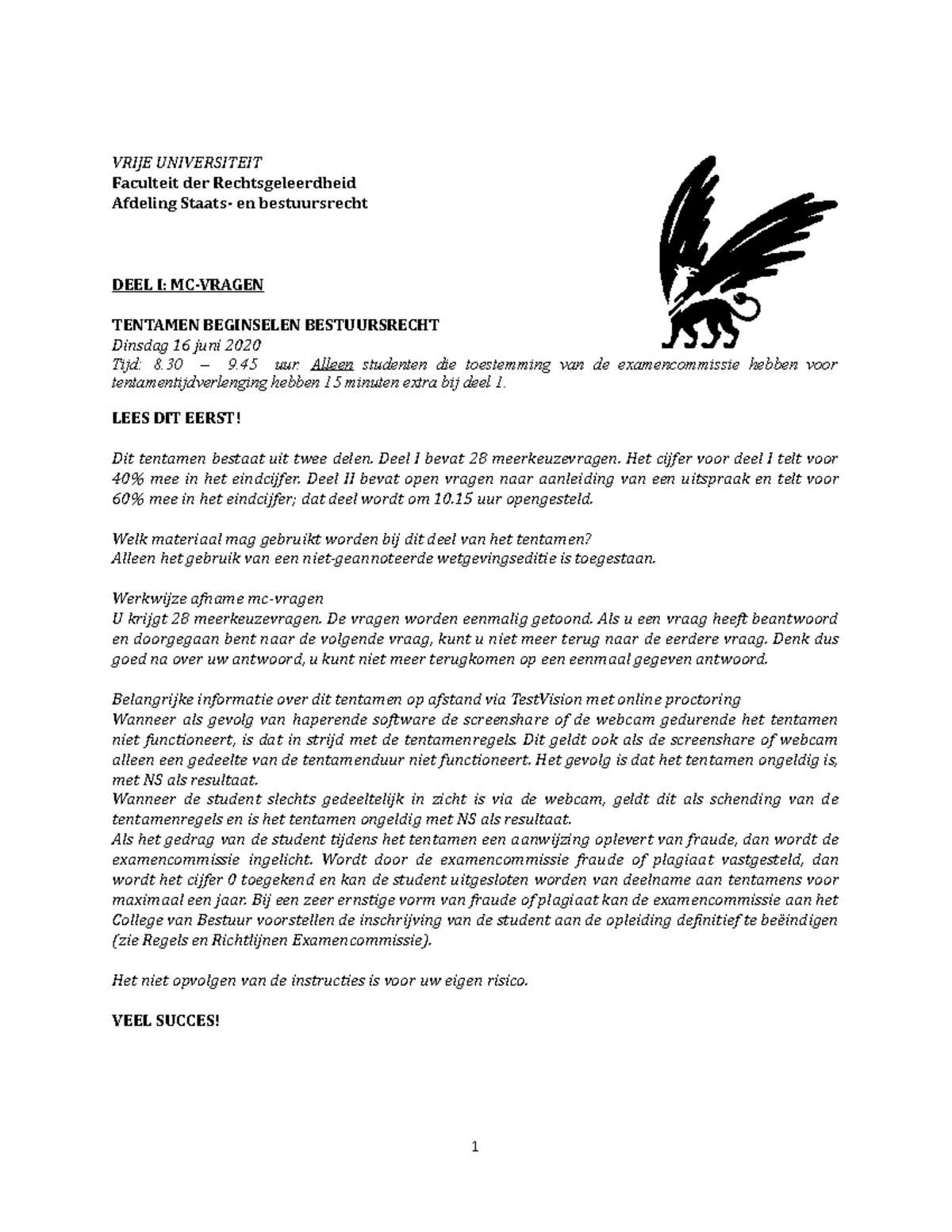 VRIJE UNIVERSITEIT
Faculteit der Rechtsgeleerdheid
Afdeling Staats- en bestuursrecht

DEEL I: MC-VRAGEN

TENTAMEN BEGINSELEN BESTUURSRECHT
Dinsdag 16 juni 2020
Tijd: 8.30 – 9.45 uur. Alleen studenten die toestemming van de examencommissie hebben voor tentamentijdverlenging hebben 15 minuten extra bij deel 1.

LEES DIT EERST!

Dit tentamen bestaat uit twee delen. Deel I bevat 28 meerkeuzevragen. Het cijfer voor deel I telt voor 40% mee in het eindcijfer. Deel II bevat open vragen naar aanleiding van een uitspraak en telt voor 60% mee in het eindcijfer; dat deel wordt om 10.15 uur opengesteld.

Welk materiaal mag gebruikt worden bij dit deel van het tentamen?
Alleen het gebruik van een niet-geannoteerde wetgevingseditie is toegestaan.

Werkwijze afname mc-vragen
U krijgt 28 meerkeuzevragen. De vragen worden eenmalig getoond. Als u een vraag heeft beantwoord en doorgegaan bent naar de volgende vraag, kunt u niet meer terug naar de eerdere vraag. Denk dus goed na over uw antwoord, u kunt niet meer terugkomen op een eenmaal gegeven antwoord.

Belangrijke informatie over dit tentamen op afstand via TestVision met online proctoring
Wanneer als gevolg van haperende software de screenshare of de webcam gedurende het tentamen niet functioneert, is dat in strijd met de tentamenregels. Dit geldt ook als de screenshare of webcam alleen een gedeelte van de tentamenduur niet functioneert. Het gevolg is dat het tentamen ongeldig is, met NS als resultaat.
Wanneer de student slechts gedeeltelijk in zicht is via de webcam, geldt dit als schending van de tentamenregels en is het tentamen ongeldig met NS als resultaat.
Als het gedrag van de student tijdens het tentamen een aanwijzing oplevert van fraude, dan wordt de examencommissie ingelicht. Wordt door de examencommissie fraude of plagiaat vastgesteld, dan wordt het cijfer 0 toegekend en kan de student uitgesloten worden van deelname aan tentamens voor maximaal een jaar. Bij een zeer ernstige vorm van fraude of plagiaat kan de examencommissie aan het College van Bestuur voorstellen de inschrijving van de student aan de opleiding definitief te beëindigen (zie Regels en Richtlijnen Examencommissie).

Het niet opvolgen van de instructies is voor uw eigen risico.

VEEL SUCCES!

1